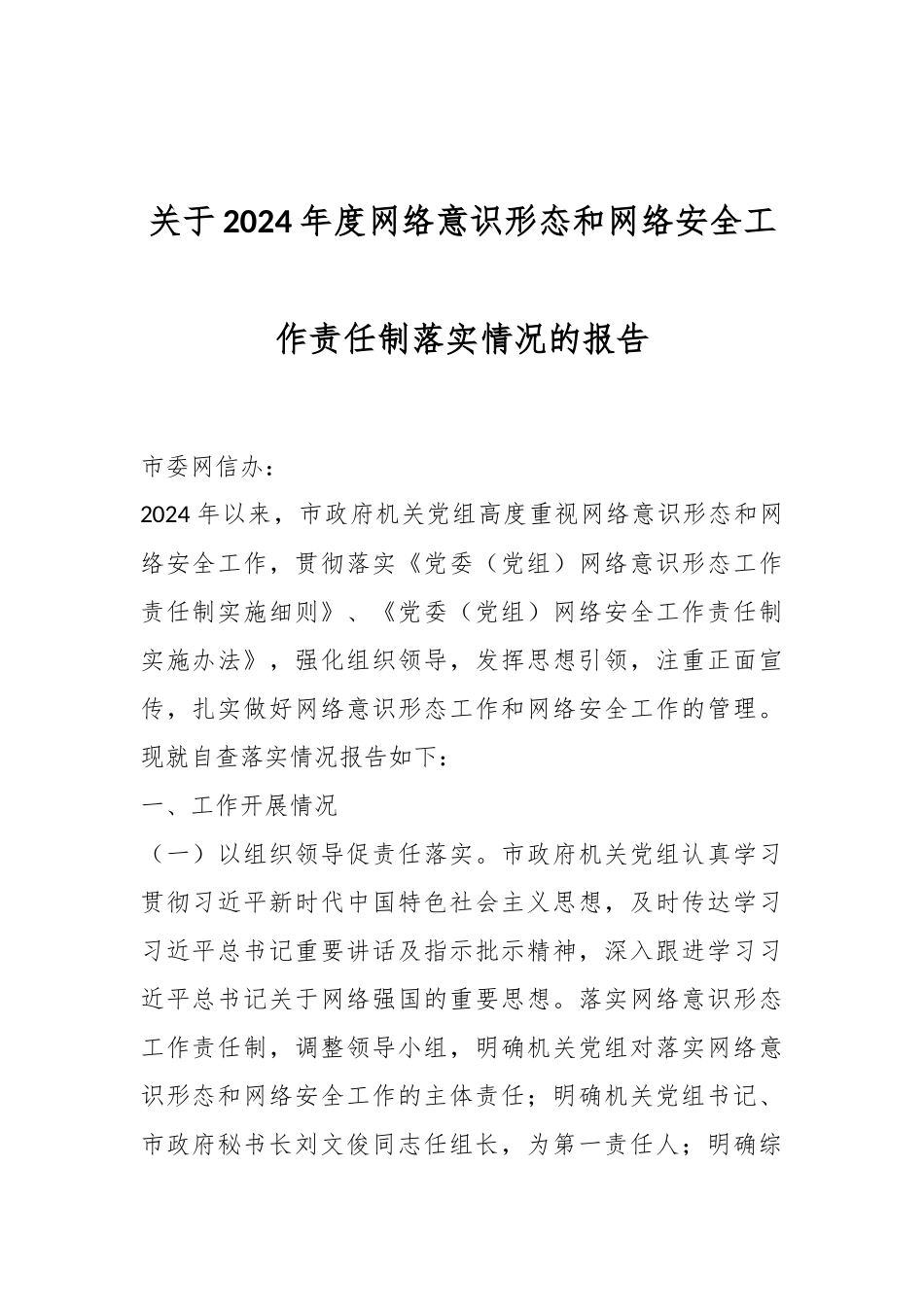 关于2024年度网络意识形态和网络安全工作责任制落实情况的报告

市委网信办：

2024年以来，市政府机关党组高度重视网络意识形态和网络安全工作，贯彻落实《党委（党组）网络意识形态工作责任制实施细则》、《党委（党组）网络安全工作责任制实施办法》，强化组织领导，发挥思想引领，注重正面宣传，扎实做好网络意识形态工作和网络安全工作的管理。现就自查落实情况报告如下：

一、工作开展情况

（一）以组织领导促责任落实。市政府机关党组认真学习贯彻习近平新时代中国特色社会主义思想，及时传达学习习近平总书记重要讲话及指示批示精神，深入跟进学习习近平总书记关于网络强国的重要思想。落实网络意识形态工作责任制，调整领导小组，明确机关党组对落实网络意识形态和网络安全工作的主体责任；明确机关党组书记、市政府秘书长刘文俊同志任组长，为第一责任人；明确综